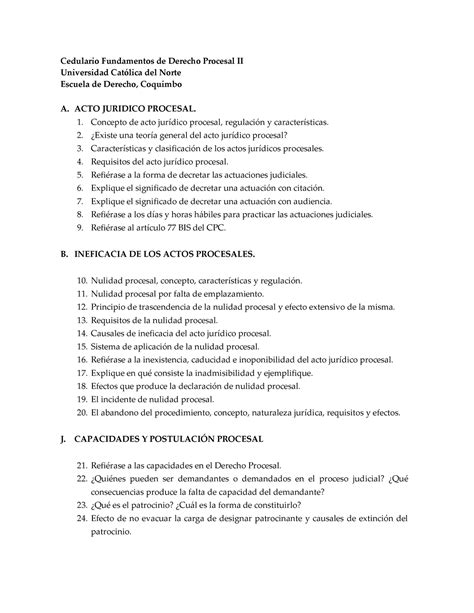 Cedulario Fundamentos de Derecho Procesal II
Universidad Católica del Norte
Escuela de Derecho, Coquimbo

A. ACTO JURIDICO PROCESAL.

1. Concepto de acto jurídico procesal, regulación y características.
2. ¿Existe una teoría general del acto jurídico procesal?
3. Características y clasificación de los actos jurídicos procesales.
4. Requisitos del acto jurídico procesal.
5. Refiérase a la forma de decretar las actuaciones judiciales.
6. Explique el significado de decretar una actuación con citación.
7. Explique el significado de decretar una actuación con audiencia.
8. Refiérase a los días y horas hábiles para practicar las actuaciones judiciales.
9. Refiérase al artículo 77 BIS del CPC.

B. INEFICACIA DE LOS ACTOS PROCESALES.

10. Nulidad procesal, concepto, características y regulación.
11. Nulidad procesal por falta de emplazamiento.
12. Principio de trascendencia de la nulidad procesal y efecto extensivo de la misma.
13. Requisitos de la nulidad procesal.
14. Causales de ineficacia del acto jurídico procesal.
15. Sistema de aplicación de la nulidad procesal.
16. Refiérase a la inexistencia, caducidad e inoponibilidad del acto jurídico procesal.
17. Explique en qué consiste la inadmisibilidad y ejemplifique.
18. Efectos que produce la declaración de nulidad procesal.
19. El incidente de nulidad procesal.
20. El abandono del procedimiento, concepto, naturaleza jurídica, requisitos y efectos.

J. CAPACIDADES Y POSTULACIÓN PROCESAL

21. Refiérase a las capacidades en el Derecho Procesal.
22. ¿Quiénes pueden ser demandantes o demandados en el proceso judicial? ¿Qué consecuencias produce la falta de capacidad del demandante?
23. ¿Qué es el patrocinio? ¿Cuál es la forma de constituirlo?
24. Efecto de no evacuar la carga de designar patrocinante y causales de extinción del patrocinio.